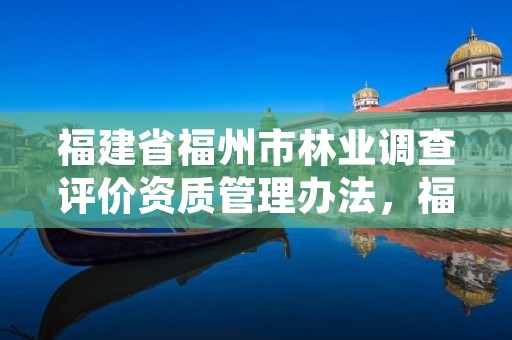 福建省福州市林业调查评价资质管理办法，福